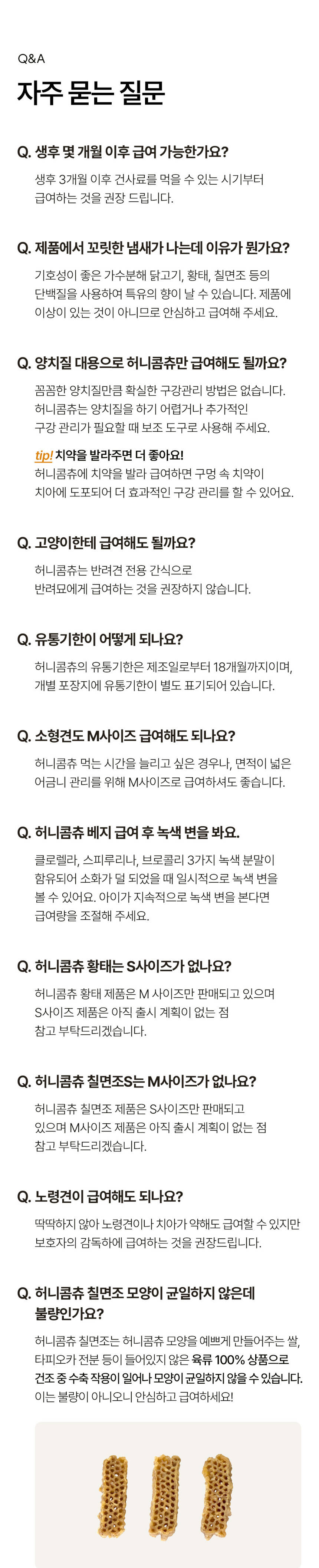 Q&A

자주 묻는 질문

Q. 생후 몇 개월 이후 급여 가능한가요?

생후 3개월 이후 건사료를 먹을 수 있는 시기부터 급여하는 것을 권장 드립니다.

Q. 제품에서 꼬릿한 냄새가 나는데 이유가 뭔가요?

기호성이 좋은 가수분해 닭고기, 황태, 칠면조 등의 단백질을 사용하여 특유의 향이 날 수 있습니다. 제품에 이상이 있는 것이 아니므로 안심하고 급여해 주세요.

Q. 양치질 대용으로 허니콤츄만 급여해도 될까요?

꼼꼼한 양치질만큼 확실한 구강관리 방법은 없습니다. 허니콤츄는 양치질을 하기 어렵거나 추가적인 구강 관리가 필요할 때 보조 도구로 사용해 주세요.

tip! 치약을 발라주면 더 좋아요!
허니콤츄에 치약을 발라 급여하면 구멍 속 치약이 치아에 도포되어 더 효과적인 구강 관리를 할 수 있어요.

Q. 고양이한테 급여해도 될까요?

허니콤츄는 반려견 전용 간식으로 반려묘에게 급여하는 것을 권장하지 않습니다.

Q. 유통기한이 어떻게 되나요?

허니콤츄의 유통기한은 제조일로부터 18개월까지이며, 개별 포장지에 유통기한이 별도 표기되어 있습니다.

Q. 소형견도 M사이즈 급여해도 되나요?

허니콤츄 먹는 시간을 늘리고 싶은 경우나, 면적이 넓은 어금니 관리를 위해 M사이즈로 급여하셔도 좋습니다.

Q. 허니콤츄 베지 급여 후 녹색 변을 봐요.

클로렐라, 스피루리나, 브로콜리 3가지 녹색 분말이 함유되어 소화가 덜 되었을 때 일시적으로 녹색 변을 볼 수 있어요. 아이가 지속적으로 녹색 변을 본다면 급여량을 조절해 주세요.

Q. 허니콤츄 황태는 S사이즈가 없나요?

허니콤츄 황태 제품은 M 사이즈만 판매되고 있으며 S사이즈 제품은 아직 출시 계획이 없는 점 참고 부탁드리겠습니다.

Q. 허니콤츄 칠면조S는 M사이즈가 없나요?

허니콤츄 칠면조 제품은 S사이즈만 판매되고 있으며 M사이즈 제품은 아직 출시 계획이 없는 점 참고 부탁드리겠습니다.

Q. 노령견이 급여해도 되나요?

딱딱하지 않아 노령견이나 치아가 약해도 급여할 수 있지만 보호자의 감독하에 급여하는 것을 권장드립니다.

Q. 허니콤츄 칠면조 모양이 균일하지 않은데 불량인가요?

허니콤츄 칠면조는 허니콤츄 모양을 예쁘게 만들어주는 쌀, 타피오카 전분 등이 들어있지 않은 육류 100% 상품으로 건조 중 수축 작용이 일어나 모양이 균일하지 않을 수 있습니다. 이는 불량이 아니오니 안심하고 급여하세요!